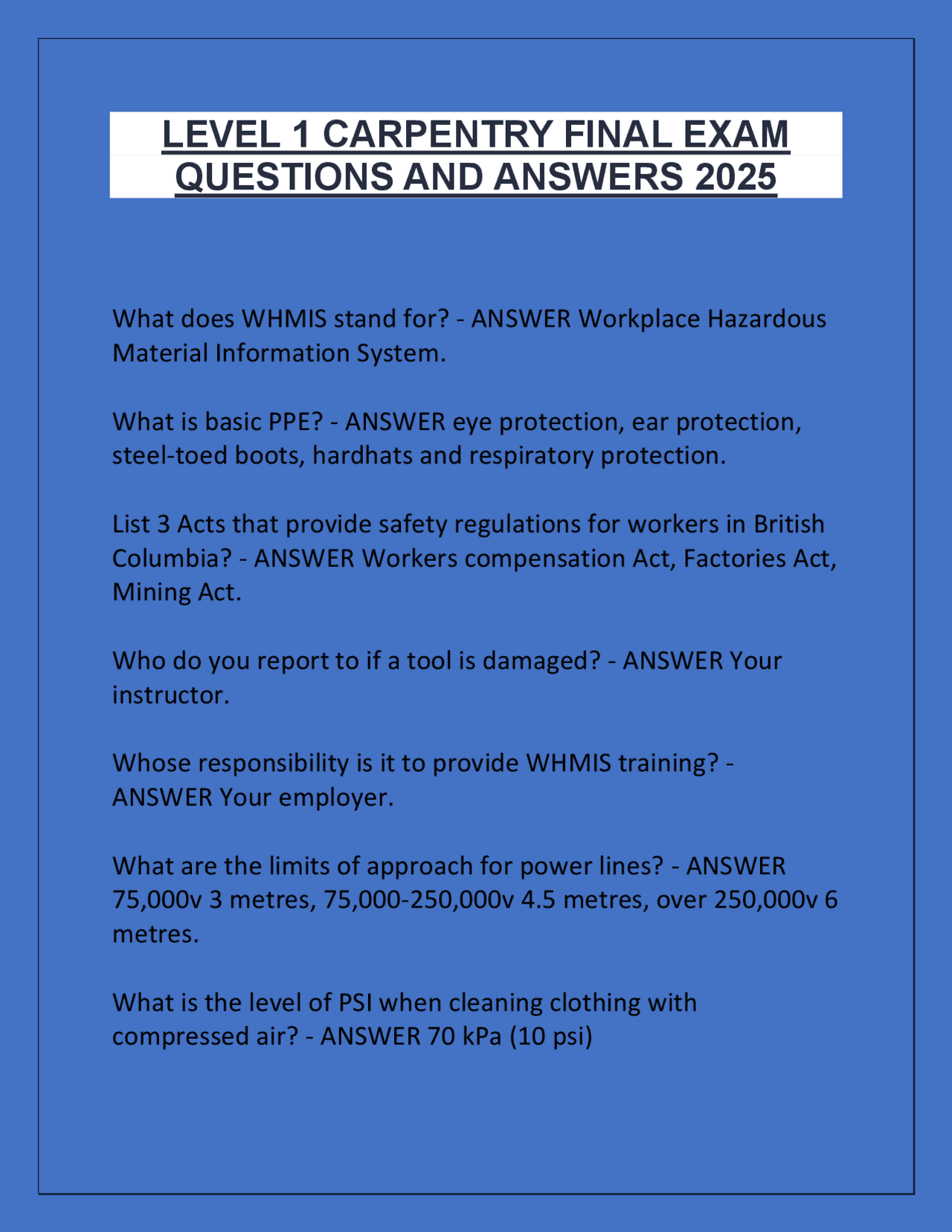 LEVEL 1 CARPENTRY FINAL EXAM QUESTIONS AND ANSWERS 2025

What does WHMIS stand for? - ANSWER Workplace Hazardous Material Information System.

What is basic PPE? - ANSWER eye protection, ear protection, steel-toed boots, hardhats and respiratory protection.

List 3 Acts that provide safety regulations for workers in British Columbia? - ANSWER Workers compensation Act, Factories Act, Mining Act.

Who do you report to if a tool is damaged? - ANSWER Your instructor.

Whose responsibility is it to provide WHMIS training? - ANSWER Your employer.

What are the limits of approach for power lines? - ANSWER 75,000v 3 metres, 75,000-250,000v 4.5 metres, over 250,000v 6 metres.

What is the level of PSI when cleaning clothing with compressed air? - ANSWER 70 kPa (10 psi)